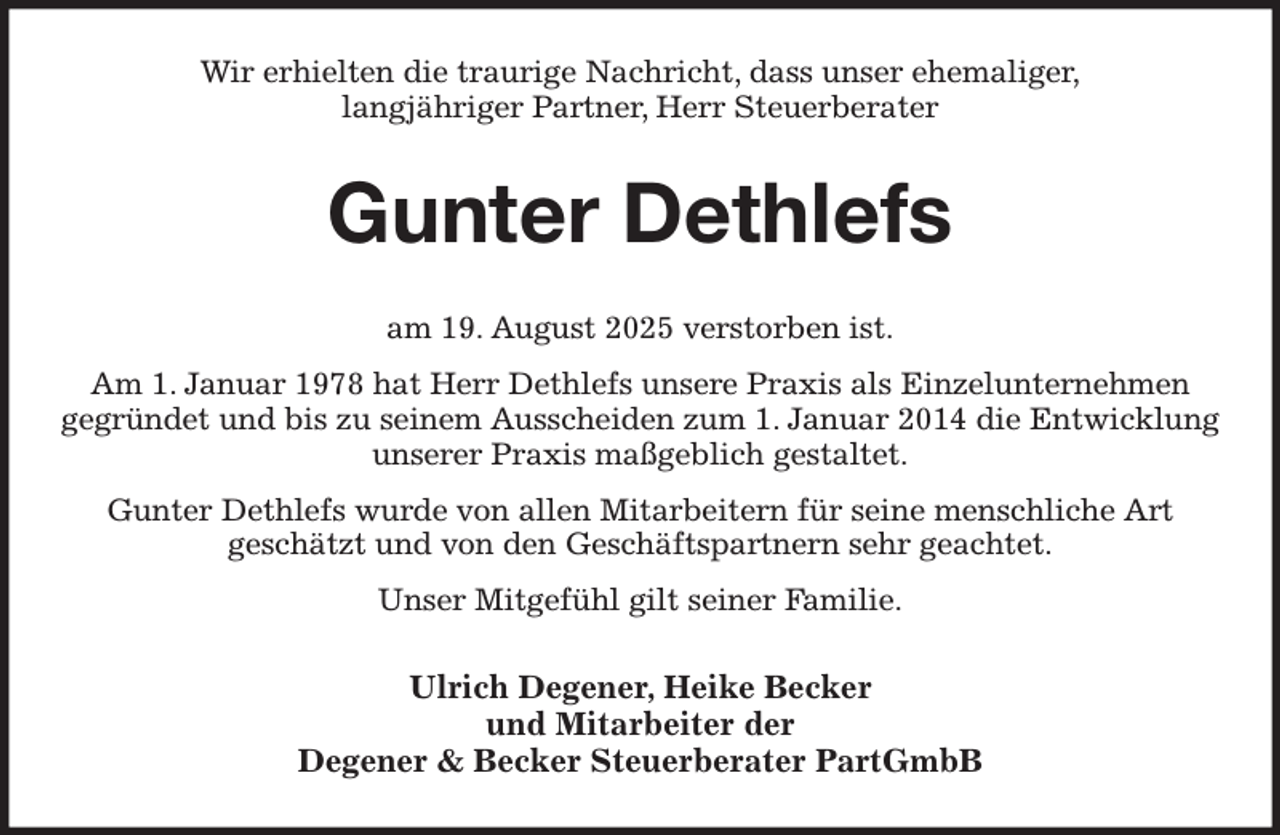 Wir erhielten die traurige Nachricht, dass unser ehemaliger, langjähriger Partner, Herr Steuerberater

Gunter Dethlefs

am 19. August 2025 verstorben ist.

Am 1. Januar 1978 hat Herr Dethlefs unsere Praxis als Einzelunternehmen gegründet und bis zu seinem Ausscheiden zum 1. Januar 2014 die Entwicklung unserer Praxis maßgeblich gestaltet.

Gunter Dethlefs wurde von allen Mitarbeitern für seine menschliche Art geschätzt und von den Geschäftspartnern sehr geachtet.

Unser Mitgefühl gilt seiner Familie.

Ulrich Degener, Heike Becker
und Mitarbeiter der
Degener & Becker Steuerberater PartGmbB